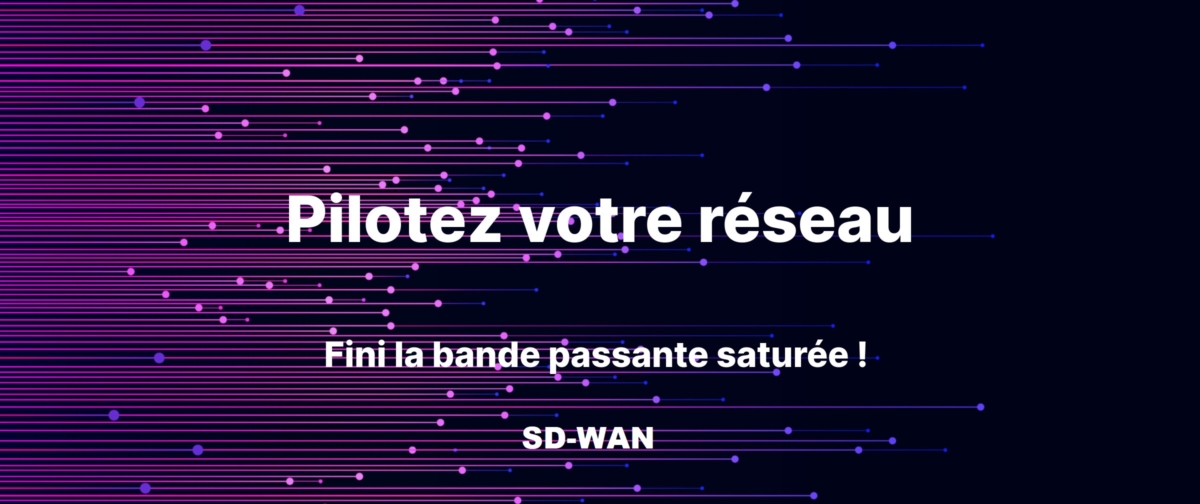 Pilotez votre réseau

Fini la bande passante saturée !

SD-WAN